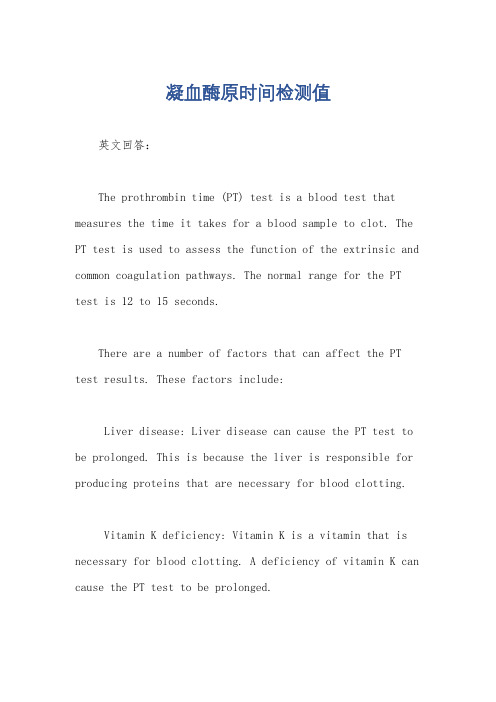 凝血酶原时间检测值

英文回答：

The prothrombin time (PT) test is a blood test that measures the time it takes for a blood sample to clot. The PT test is used to assess the function of the extrinsic and common coagulation pathways. The normal range for the PT test is 12 to 15 seconds.

There are a number of factors that can affect the PT test results. These factors include:

Liver disease: Liver disease can cause the PT test to be prolonged. This is because the liver is responsible for producing proteins that are necessary for blood clotting.

Vitamin K deficiency: Vitamin K is a vitamin that is necessary for blood clotting. A deficiency of vitamin K can cause the PT test to be prolonged.